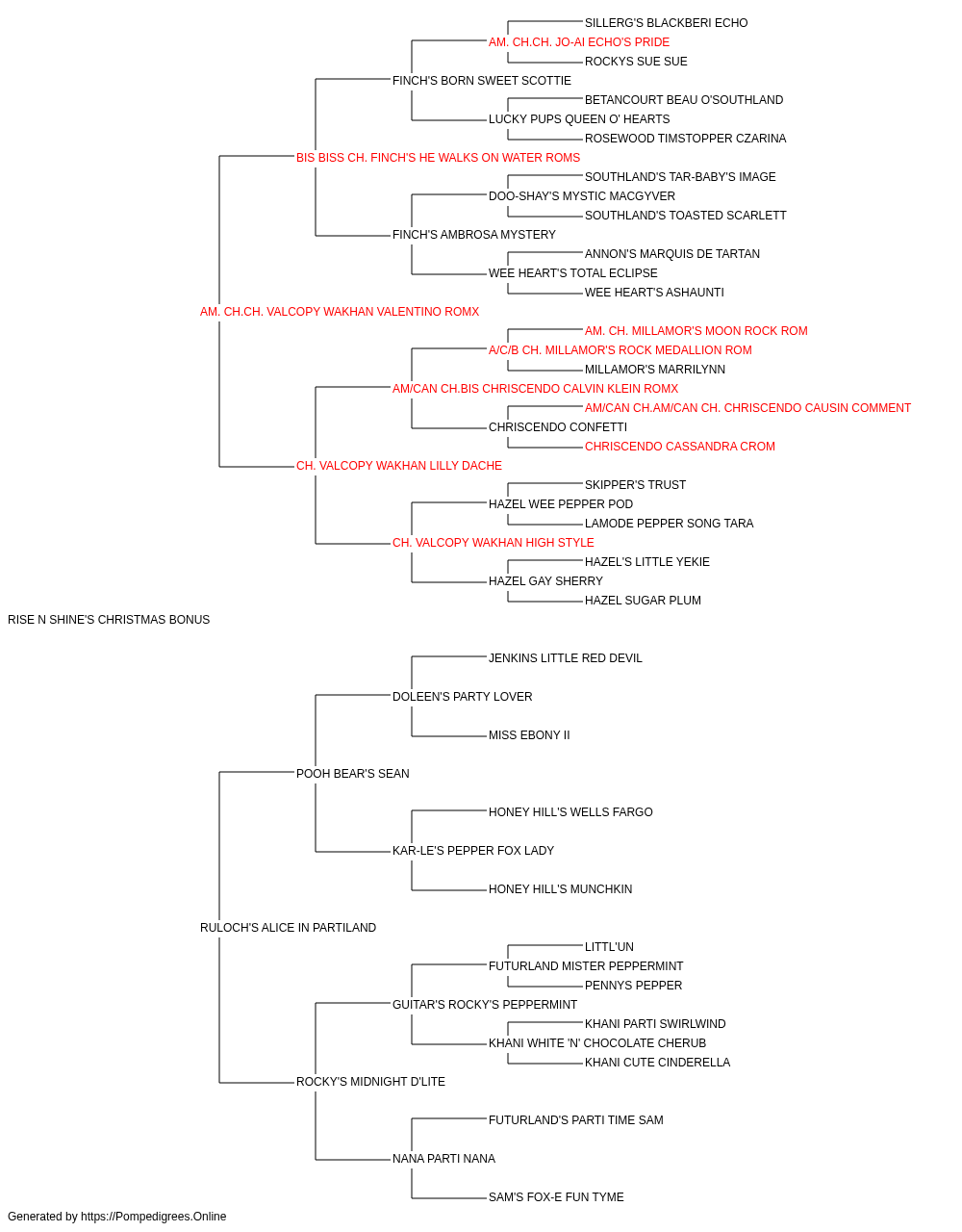 SILLERG'S BLACKBERI ECHO
AM. CH.CH. JO-AI ECHO'S PRIDE
ROCKYS SUE SUE
FINCH'S BORN SWEET SCOTTIE
BETANCOURT BEAU O'SOUTHLAND
LUCKY PUPS QUEEN O' HEARTS
ROSEWOOD TIMSTOPPER CZARINA
BIS BISS CH. FINCH'S HE WALKS ON WATER ROMS
SOUTHLAND'S TAR-BABY'S IMAGE
DOO-SHAY'S MYSTIC MACGYVER
SOUTHLAND'S TOASTED SCARLETT
FINCH'S AMBROSA MYSTERY
ANNON'S MARQUIS DE TARTAN
WEE HEART'S TOTAL ECLIPSE
WEE HEART'S ASHAUNTI
AM. CH.CH. VALCOPY WAKHAN VALENTINO ROMX
AM. CH. MILLAMOR'S MOON ROCK ROM
A/C/B CH. MILLAMOR'S ROCK MEDALLION ROM
MILLAMOR'S MARRILYNN
AM/CAN CH.BIS CHRISCENDO CALVIN KLEIN ROMX
AM/CAN CH.AM/CAN CH. CHRISCENDO CAUSIN COMMENT
CHRISCENDO CONFETTI
CHRISCENDO CASSANDRA CROM
CH. VALCOPY WAKHAN LILLY DACHE
SKIPPER'S TRUST
HAZEL WEE PEPPER POD
LAMODE PEPPER SONG TARA
CH. VALCOPY WAKHAN HIGH STYLE
HAZEL'S LITTLE YEKIE
HAZEL GAY SHERRY
HAZEL SUGAR PLUM
RISE N SHINE'S CHRISTMAS BONUS
JENKINS LITTLE RED DEVIL
DOLEEN'S PARTY LOVER
MISS EBONY II
POOH BEAR'S SEAN
HONEY HILL'S WELLS FARGO
KAR-LE'S PEPPER FOX LADY
HONEY HILL'S MUNCHKIN
RULOCH'S ALICE IN PARTILAND
LITTL'UN
FUTURLAND MISTER PEPPERMINT
PENNYS PEPPER
GUITAR'S ROCKY'S PEPPERMINT
KHANI PARTI SWIRLWIND
KHANI WHITE 'N' CHOCOLATE CHERUB
KHANI CUTE CINDERELLA
ROCKY'S MIDNIGHT D'LITE
FUTURLAND'S PARTI TIME SAM
NANA PARTI NANA
SAM'S FOX-E FUN TYME
Generated by https://Pompedigrees.Online